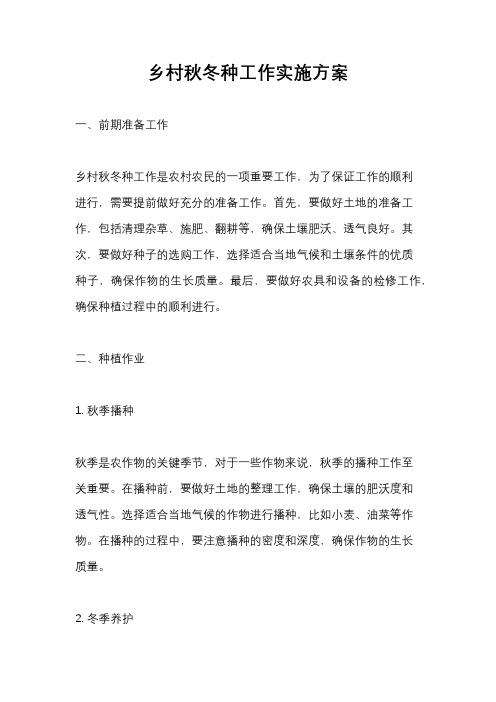 乡村秋冬种工作实施方案

一、前期准备工作

乡村秋冬种工作是农村农民的一项重要工作，为了保证工作的顺利进行，需要提前做好充分的准备工作。首先，要做好土地的准备工作，包括清理杂草、施肥、翻耕等，确保土壤肥沃、透气良好。其次，要做好种子的选购工作，选择适合当地气候和土壤条件的优质种子，确保作物的生长质量。最后，要做好农具和设备的检修工作，确保种植过程中的顺利进行。

二、种植作业

1. 秋季播种

秋季是农作物的关键季节，对于一些作物来说，秋季的播种工作至关重要。在播种前，要做好土地的整理工作，确保土壤的肥沃度和透气性。选择适合当地气候的作物进行播种，比如小麦、油菜等作物。在播种的过程中，要注意播种的密度和深度，确保作物的生长质量。

2. 冬季养护